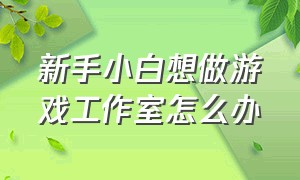 新手小白想做游戏工作室怎么办